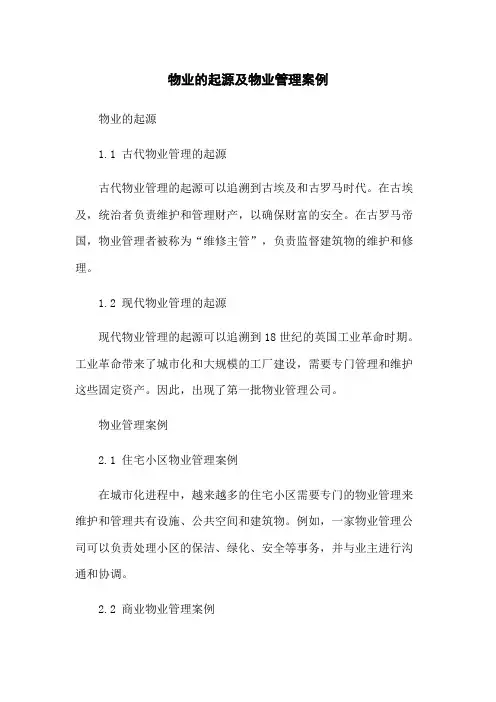 物业的起源及物业管理案例

物业的起源

1.1 古代物业管理的起源

古代物业管理的起源可以追溯到古埃及和古罗马时代。在古埃及，统治者负责维护和管理财产，以确保财富的安全。在古罗马帝国，物业管理者被称为“维修主管”，负责监督建筑物的维护和修理。

1.2 现代物业管理的起源

现代物业管理的起源可以追溯到18世纪的英国工业革命时期。工业革命带来了城市化和大规模的工厂建设，需要专门管理和维护这些固定资产。因此，出现了第一批物业管理公司。

物业管理案例

2.1 住宅小区物业管理案例

在城市化进程中，越来越多的住宅小区需要专门的物业管理来维护和管理共有设施、公共空间和建筑物。例如，一家物业管理公司可以负责处理小区的保洁、绿化、安全等事务，并与业主进行沟通和协调。

2.2 商业物业管理案例